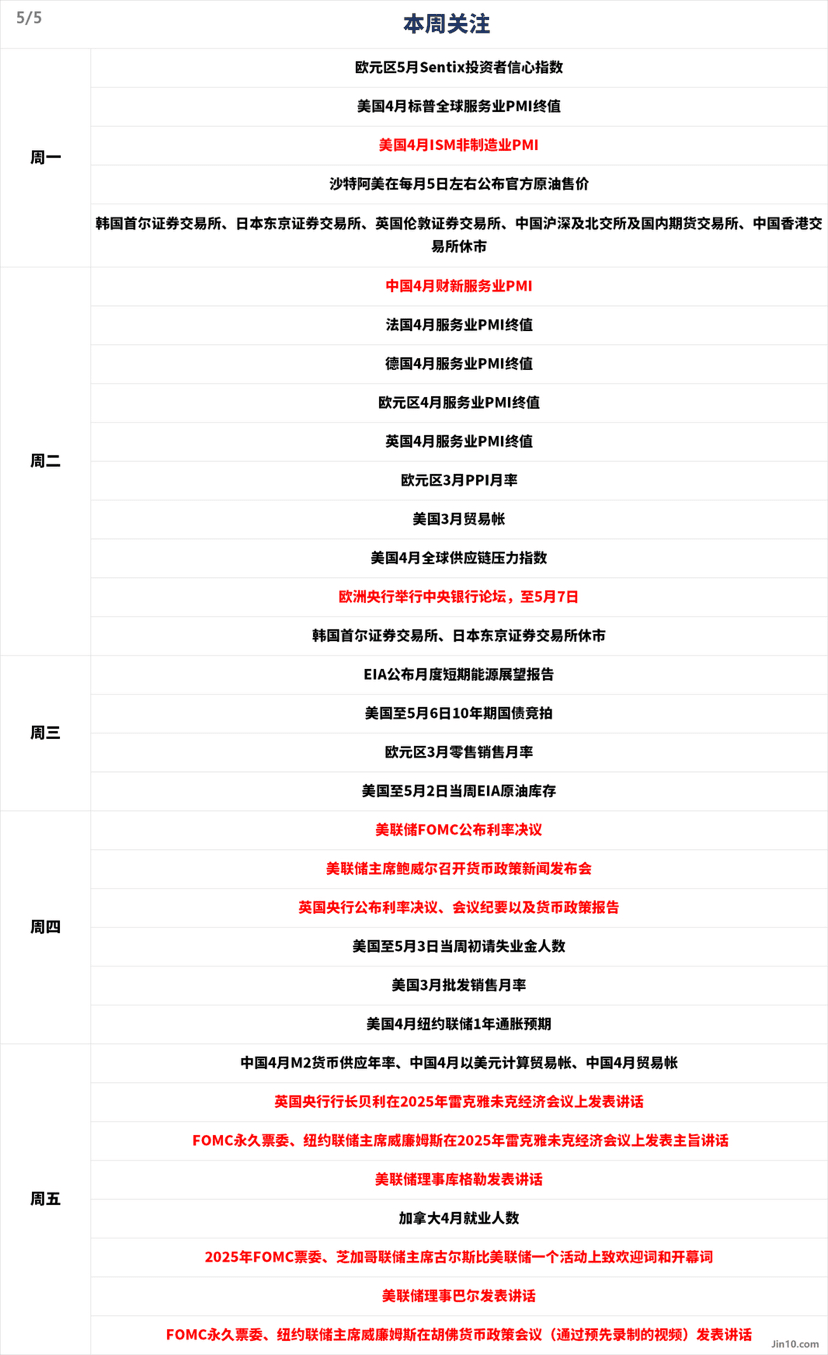 5/5

本周关注

| | |
|---|---|
| 周一 | 欧元区5月Sentix投资者信心指数 |
| | 美国4月标普全球服务业PMI终值 |
| | 美国4月ISM非制造业PMI |
| | 沙特阿美在每月5日左右公布官方原油售价 |
| | 韩国首尔证券交易所、日本东京证券交易所、英国伦敦证券交易所、中国沪深及北交所及国内期货交易所、中国香港交易所休市 |
| 周二 | 中国4月财新服务业PMI |
| | 法国4月服务业PMI终值 |
| | 德国4月服务业PMI终值 |
| | 欧元区4月服务业PMI终值 |
| | 英国4月服务业PMI终值 |
| | 欧元区3月PPI月率 |
| | 美国3月贸易帐 |
| | 美国4月全球供应链压力指数 |
| | 欧洲央行举行中央银行论坛，至5月7日 |
| | 韩国首尔证券交易所、日本东京证券交易所休市 |
| 周三 | EIA公布月度短期能源展望报告 |
| | 美国至5月6日10年期国债竞拍 |
| | 欧元区3月零售销售月率 |
| | 美国至5月2日当周EIA原油库存 |
| 周四 | 美联储FOMC公布利率决议 |
| | 美联储主席鲍威尔召开货币政策新闻发布会 |
| | 英国央行公布利率决议、会议纪要以及货币政策报告 |
| | 美国至5月3日当周初请失业金人数 |
| | 美国3月批发销售月率 |
| | 美国4月纽约联储1年通胀预期 |
| 周五 | 中国4月M2货币供应年率、中国4月以美元计算贸易帐、中国4月贸易帐 |
| | 英国央行行长贝利在2025年雷克雅未克经济会议上发表讲话 |
| | FOMC永久票委、纽约联储主席威廉姆斯在2025年雷克雅未克经济会议上发表主旨讲话 |
| | 美联储理事库格勒发表讲话 |
| | 加拿大4月就业人数 |
| | 2025年FOMC票委、芝加哥联储主席古尔斯比美联储一个活动上致欢迎词和开幕词 |
| | 美联储理事巴尔发表讲话 |
| | FOMC永久票委、纽约联储主席威廉姆斯在胡佛货币政策会议（通过预先录制的视频）发表讲话 |

Jin10.com